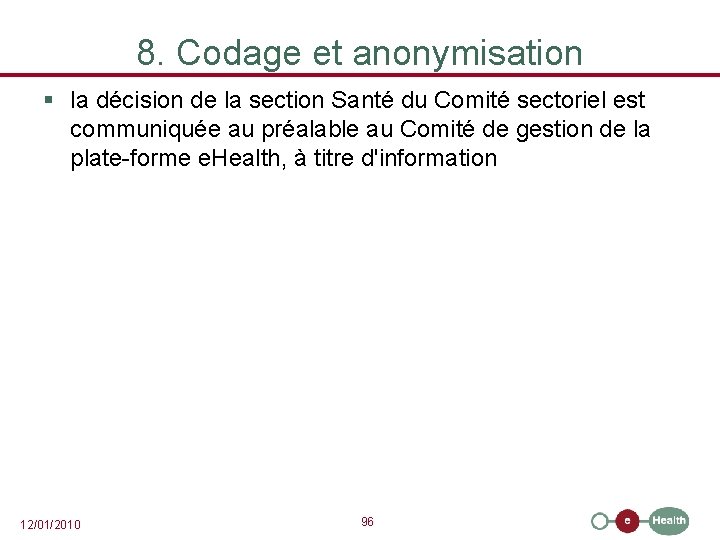 8. Codage et anonymisation

▪ la décision de la section Santé du Comité sectoriel est communiquée au préalable au Comité de gestion de la plate-forme eHealth, à titre d'information

12/01/2010

96

e Health